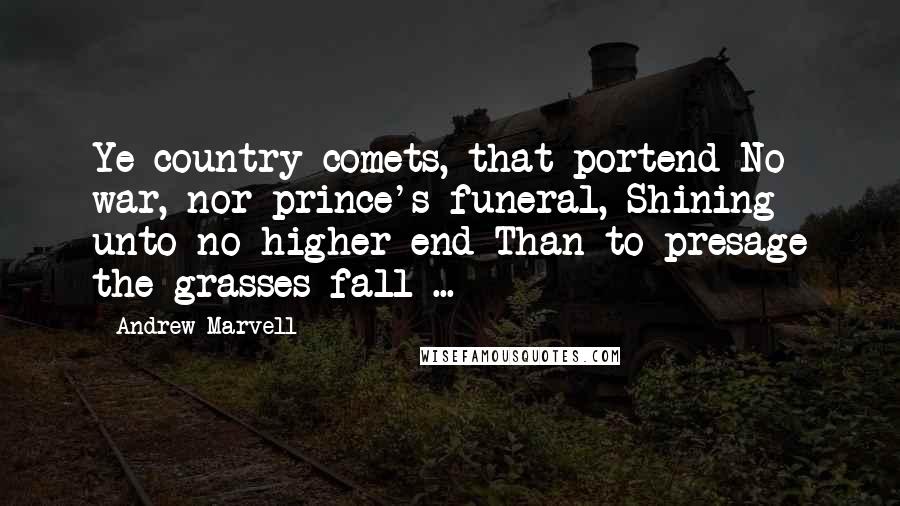 Ye country comets, that portend No war, nor prince's funeral, Shining unto no higher end Than to presage the grasses fall ...

Andrew Marvell

WISEFAMOUSQUOTES.COM